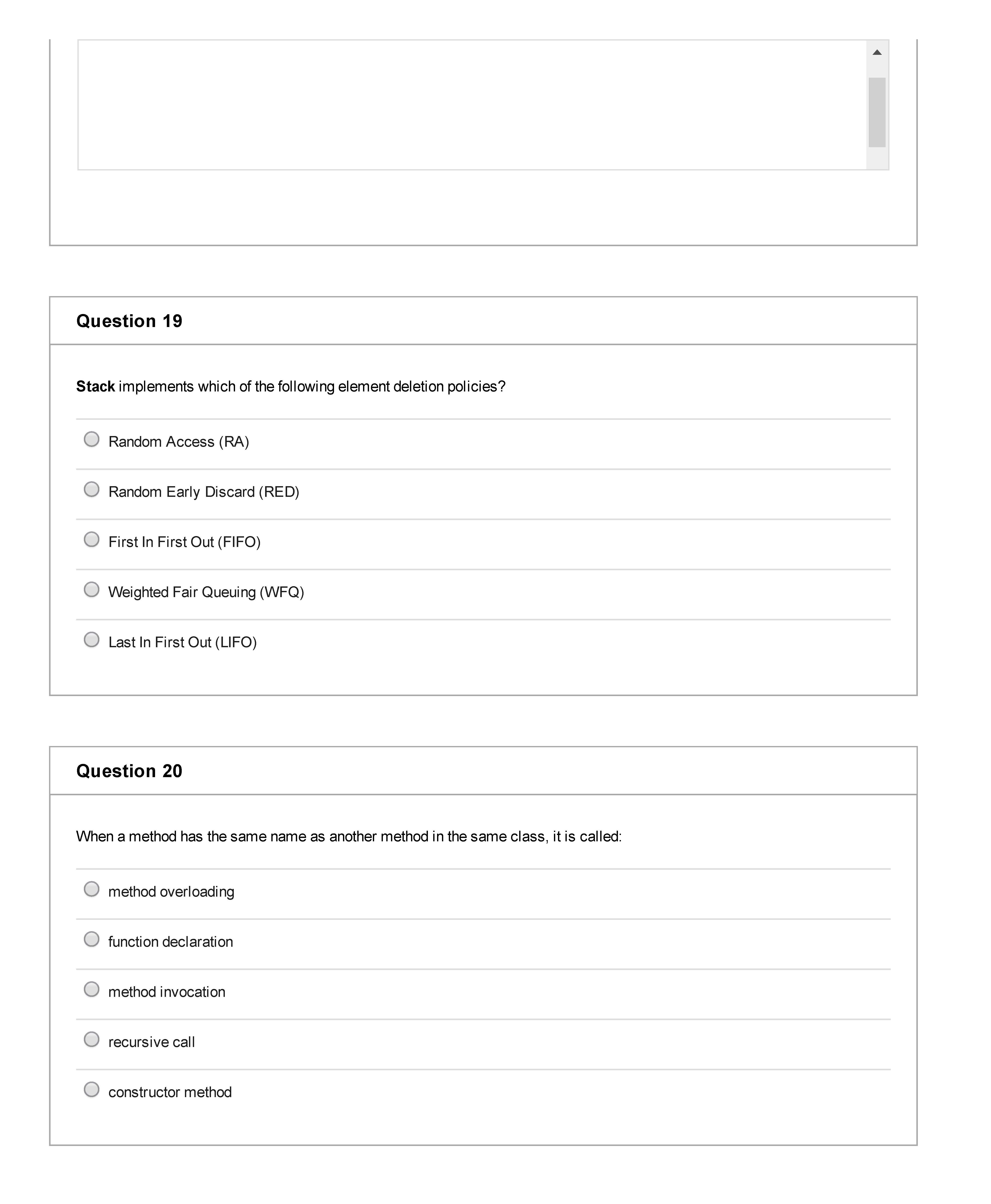 Question 19

Stack implements which of the following element deletion policies?

Random Access (RA)

Random Early Discard (RED)

First In First Out (FIFO)

Weighted Fair Queuing (WFQ)

Last In First Out (LIFO)

Question 20

When a method has the same name as another method in the same class, it is called:

method overloading

function declaration

method invocation

recursive call

constructor method